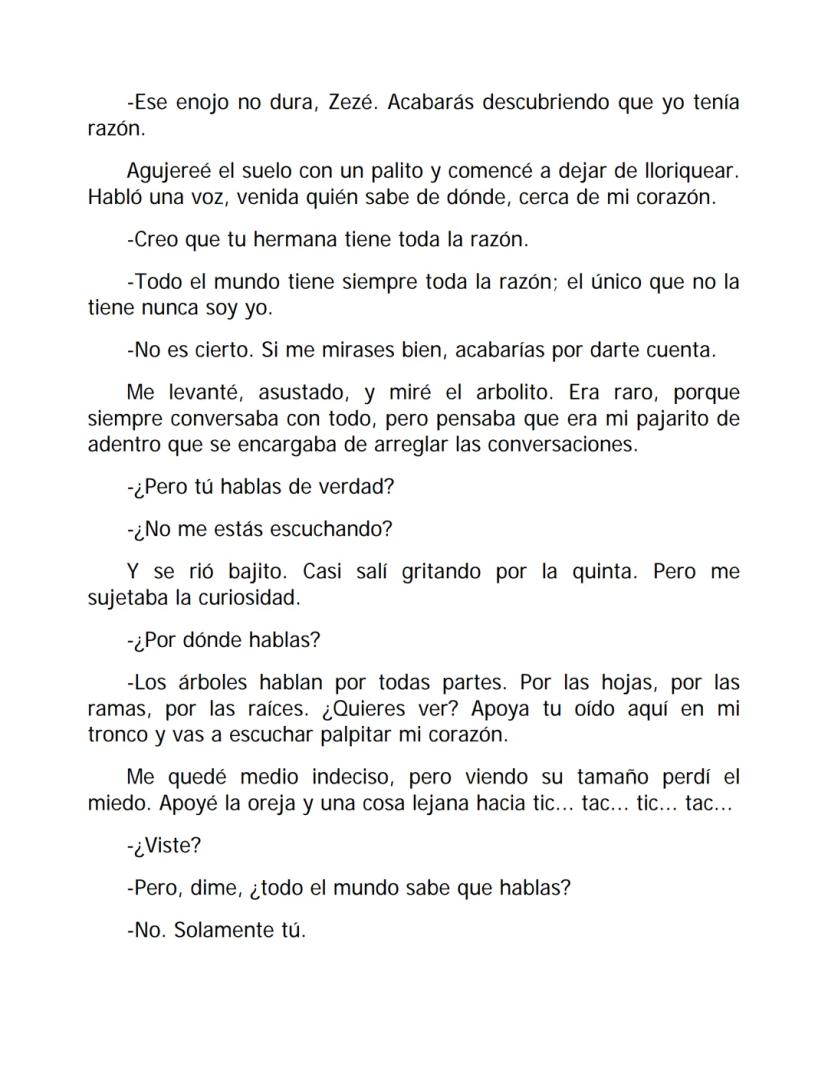 -Ese enojo no dura, Zezé. Acabarás descubriendo que yo tenía razón.

Agujereé el suelo con un palito y comencé a dejar de lloriquear. Habló una voz, venida quién sabe de dónde, cerca de mi corazón.

-Creo que tu hermana tiene toda la razón.

-Todo el mundo tiene siempre toda la razón; el único que no la tiene nunca soy yo.

-No es cierto. Si me mirases bien, acabarías por darte cuenta.

Me levanté, asustado, y miré el arbolito. Era raro, porque siempre conversaba con todo, pero pensaba que era mi pajarito de adentro que se encargaba de arreglar las conversaciones.

-¿Pero tú hablas de verdad?

-¿No me estás escuchando?

Y se rió bajito. Casi salí gritando por la quinta. Pero me sujetaba la curiosidad.

-¿Por dónde hablas?

-Los árboles hablan por todas partes. Por las hojas, por las ramas, por las raíces. ¿Quieres ver? Apoya tu oído aquí en mi tronco y vas a escuchar palpitar mi corazón.

Me quedé medio indeciso, pero viendo su tamaño perdí el miedo. Apoyé la oreja y una cosa lejana hacia tic... tac... tic... tac...

-¿Viste?

-Pero, dime, ¿todo el mundo sabe que hablas?

-No. Solamente tú.